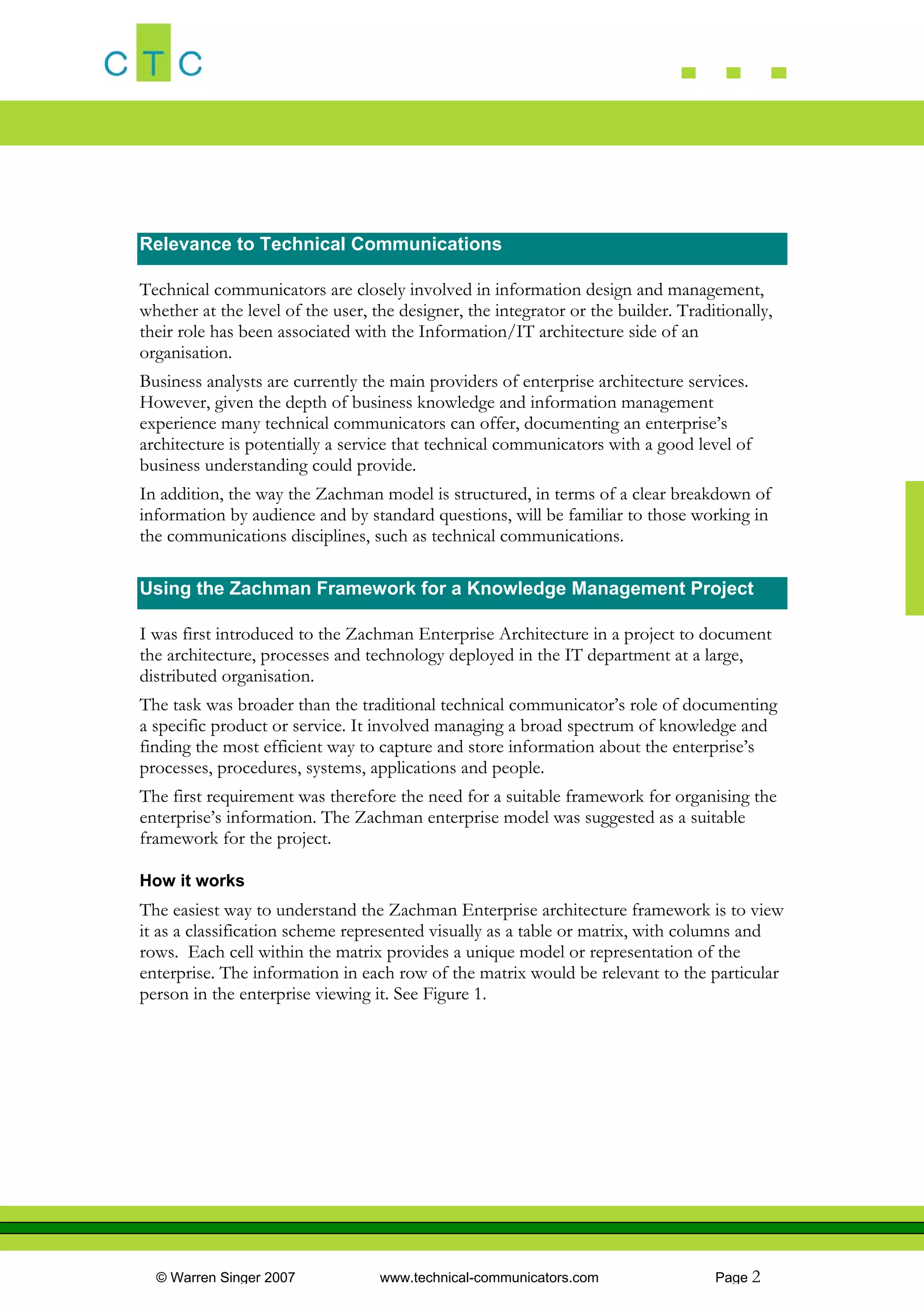 CTC

Relevance to Technical Communications

Technical communicators are closely involved in information design and management, whether at the level of the user, the designer, the integrator or the builder. Traditionally, their role has been associated with the Information/IT architecture side of an organisation.

Business analysts are currently the main providers of enterprise architecture services. However, given the depth of business knowledge and information management experience many technical communicators can offer, documenting an enterprise's architecture is potentially a service that technical communicators with a good level of business understanding could provide.

In addition, the way the Zachman model is structured, in terms of a clear breakdown of information by audience and by standard questions, will be familiar to those working in the communications disciplines, such as technical communications.

Using the Zachman Framework for a Knowledge Management Project

I was first introduced to the Zachman Enterprise Architecture in a project to document the architecture, processes and technology deployed in the IT department at a large, distributed organisation.

The task was broader than the traditional technical communicator's role of documenting a specific product or service. It involved managing a broad spectrum of knowledge and finding the most efficient way to capture and store information about the enterprise's processes, procedures, systems, applications and people.

The first requirement was therefore the need for a suitable framework for organising the enterprise's information. The Zachman enterprise model was suggested as a suitable framework for the project.

How it works

The easiest way to understand the Zachman Enterprise architecture framework is to view it as a classification scheme represented visually as a table or matrix, with columns and rows. Each cell within the matrix provides a unique model or representation of the enterprise. The information in each row of the matrix would be relevant to the particular person in the enterprise viewing it. See Figure 1.

© Warren Singer 2007 www.technical-communicators.com Page 2